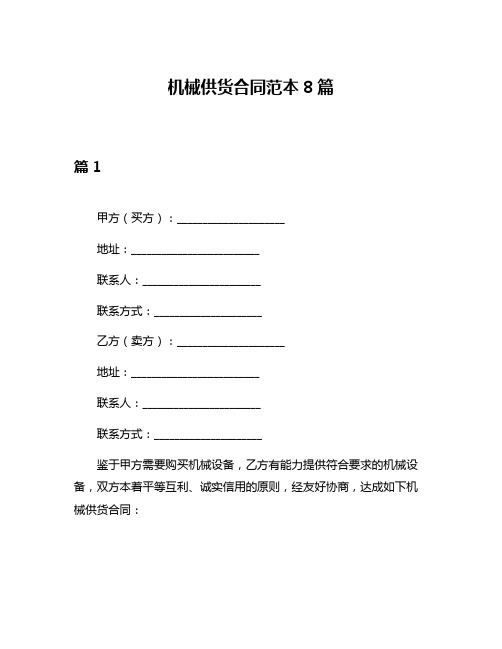 机械供货合同范本 8 篇

篇 1

甲方（买方）：____________________

地址：________________________

联系人：______________________

联系方式：____________________

乙方（卖方）：____________________

地址：________________________

联系人：______________________

联系方式：____________________

鉴于甲方需要购买机械设备，乙方有能力提供符合要求的机械设备，双方本着平等互利、诚实信用的原则，经友好协商，达成如下机械供货合同：